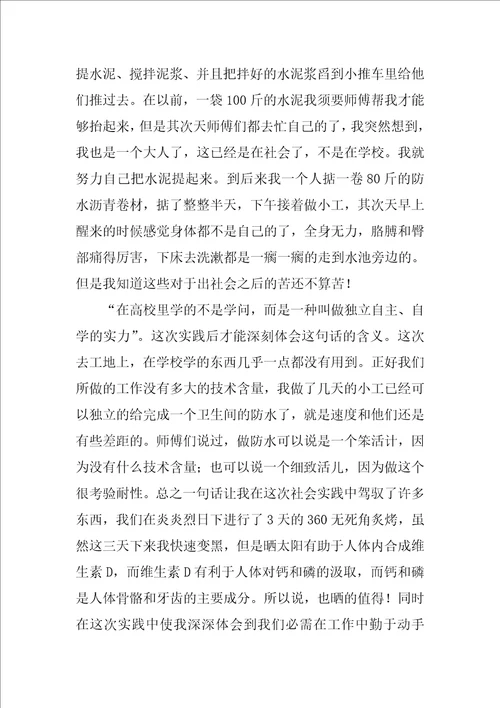 提水泥、搅拌泥浆、并且把拌好的水泥浆舀到小推车里给他们推过去。在以前，一袋100斤的水泥我须要师傅帮我才能够抬起来，但是其次天师傅们都去忙自己的了，我突然想到，我也是一个大人了，这已经是在社会了，不是在学校。我就努力自己把水泥提起来。到后来我一个人掂一卷80斤的防水沥青卷材，掂了整整半天，下午接着做小工，其次天早上醒来的时候感觉身体都不是自己的了，全身无力，胳膊和臀部痛得厉害，下床去洗漱都是一瘸一瘸的走到水池旁边的。但是我知道这些对于出社会之后的苦还不算苦！

“在高校里学的不是学问，而是一种叫做独立自主、自学的实力”。这次实践后才能深刻体会这句话的含义。这次去工地上，在学校学的东西几乎一点都没有用到。正好我们所做的工作没有多大的技术含量，我做了几天的小工已经可以独立的给完成一个卫生间的防水了，就是速度和他们还是有些差距的。师傅们说过，做防水可以说是一个笨活计，因为没有什么技术含量；也可以说一个细致活儿，因为做这个很考验耐性。总之一句话让我在这次社会实践中驾驭了许多东西，我们在炎炎烈日下进行了3天的360无死角炙烤，虽然这三天下来我快速变黑，但是晒太阳有助于人体内合成维生素D，而维生素D有利于人体对钙和磷的汲取，而钙和磷是人体骨骼和牙齿的主要成分。所以说，也晒的值得！同时在这次实践中使我深深体会到我们必需在工作中勤于动手